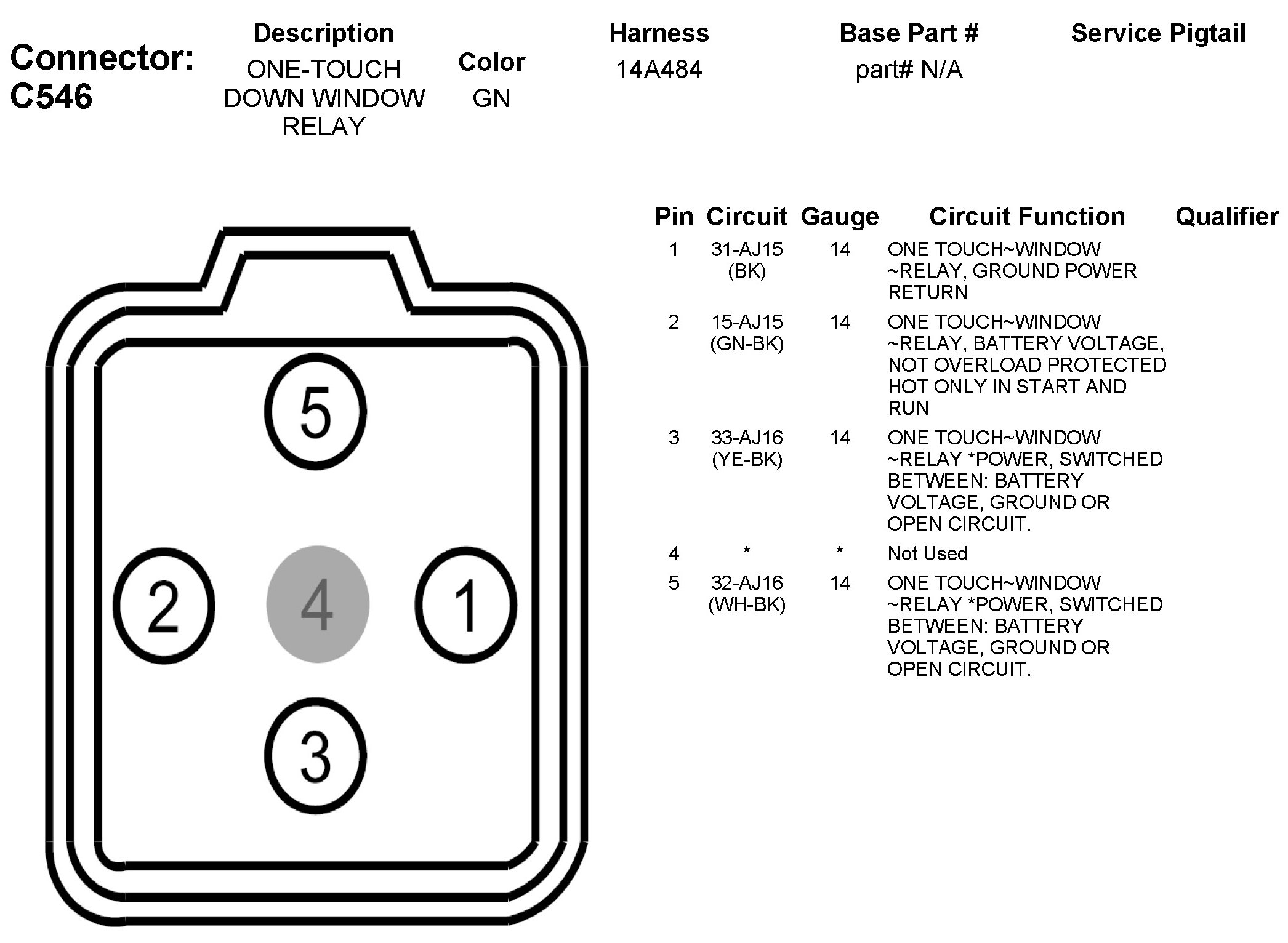 Connector: C546

| Description | Color | Harness | Base Part # | Service Pigtail |
|---|---|---|---|---|
| ONE-TOUCH DOWN WINDOW RELAY | GN | 14A484 | part# N/A | |

5

2

4

1

3

| Pin | Circuit | Gauge | Circuit Function | Qualifier |
|---|---|---|---|---|
| 1 | 31-AJ15 (BK) | 14 | ONE TOUCH~WINDOW ~RELAY, GROUND POWER RETURN | |
| 2 | 15-AJ15 (GN-BK) | 14 | ONE TOUCH~WINDOW ~RELAY, BATTERY VOLTAGE, NOT OVERLOAD PROTECTED HOT ONLY IN START AND RUN | |
| 3 | 33-AJ16 (YE-BK) | 14 | ONE TOUCH~WINDOW ~RELAY *POWER, SWITCHED BETWEEN: BATTERY VOLTAGE, GROUND OR OPEN CIRCUIT. | |
| 4 | * | * | Not Used | |
| 5 | 32-AJ16 (WH-BK) | 14 | ONE TOUCH~WINDOW ~RELAY *POWER, SWITCHED BETWEEN: BATTERY VOLTAGE, GROUND OR OPEN CIRCUIT. | |